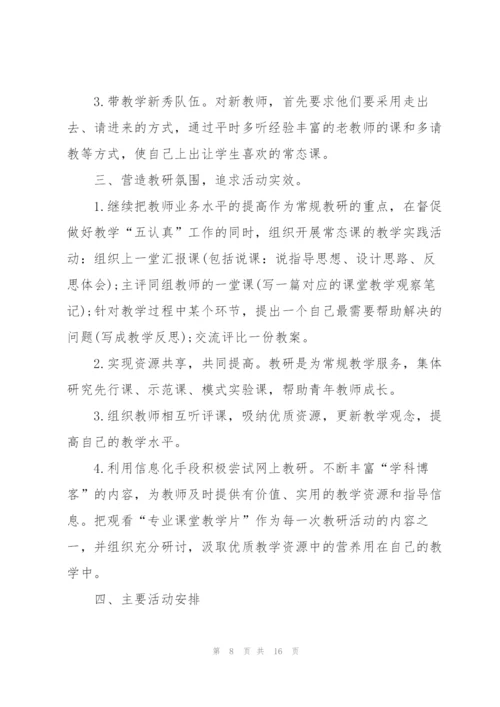 3.带教学新秀队伍。对新教师，首先要求他们要采用走出去、请进来的方式，通过平时多听经验丰富的老教师的课和多请教等方式，使自己上出让学生喜欢的常态课。

三、营造教研氛围，追求活动实效。

1.继续把教师业务水平的提高作为常规教研的重点，在督促做好教学“五认真”工作的同时，组织开展常态课的教学实践活动：组织上一堂汇报课(包括说课：说指导思想、设计思路、反思体会)；主评同组教师的一堂课(写一篇对应的课堂教学观察笔记)；针对教学过程中某个环节，提出一个自己最需要帮助解决的问题(写成教学反思)；交流评比一份教案。

2.实现资源共享，共同提高。教研是为常规教学服务，集体研究先行课、示范课、模式实验课，帮助青年教师成长。

3.组织教师相互听评课，吸纳优质资源，更新教学观念，提高自己的教学水平。

4.利用信息化手段积极尝试网上教研。不断丰富“学科博客”的内容，为教师及时提供有价值、实用的教学资源和指导信息。把观看“专业课堂教学片”作为每一次教研活动的内容之一，并组织充分研讨，汲取优质教学资源中的营养用在自己的教学中。

四、主要活动安排

第 8 页 共 16 页